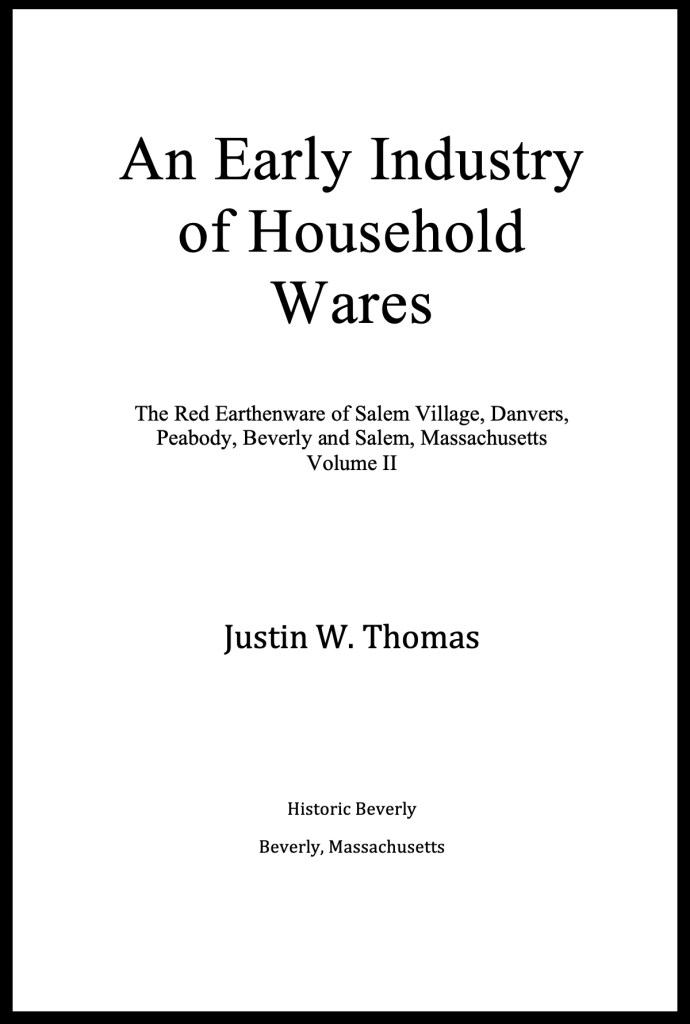 An Early Industry of Household Wares

The Red Earthenware of Salem Village, Danvers, Peabody, Beverly and Salem, Massachusetts
Volume II

Justin W. Thomas

Historic Beverly

Beverly, Massachusetts